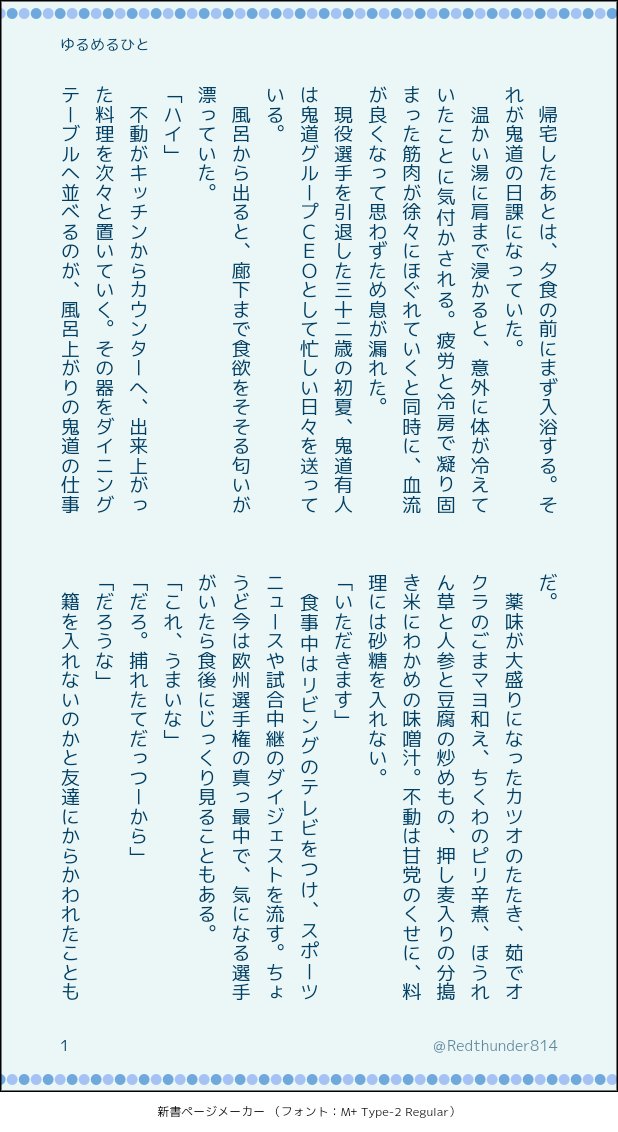 ゆるめるひと

帰宅したあとは、夕食の前にまず入浴する。それが鬼道の日課になっていた。

温かい湯に肩まで浸かると、意外に体が冷えていたことに気付かされる。疲労と冷房で凝り固まった筋肉が徐々にほぐれていくと同時に、血流が良くなって思わずため息が漏れた。

現役選手を引退した三十二歳の初夏、鬼道有人は鬼道グループCEOとして忙しい日々を送っている。

風呂から出ると、廊下まで食欲をそそる匂いが漂っていた。

「ハイ」

不動がキッチンからカウンターへ、出来上がった料理を次々と置いていく。その器をダイニングテーブルへ並べるのが、風呂上がりの鬼道の仕事だ。

薬味が大盛りになったカツオのたたき、茹でオクラのごまマヨ和え、ちくわのピリ辛煮、ほうれん草と人参と豆腐の炒めもの、押し麦入りの分搗き米にわかめの味噌汁。不動は甘党のくせに、料理には砂糖を入れない。

「いただきます」

食事中はリビングのテレビをつけ、スポーツニュースや試合中継のダイジェストを流す。ちょうど今は欧州選手権の真っ最中で、気になる選手がいたら食後にじっくり見ることもある。

「これ、うまいな」

「だろ。捕れたてだっつーから」

「だろうな」

籍を入れないのかと友達にからかわれたことも

1

@Redthunder814

新書ページメーカー (フォント：M+ Type-2 Regular)